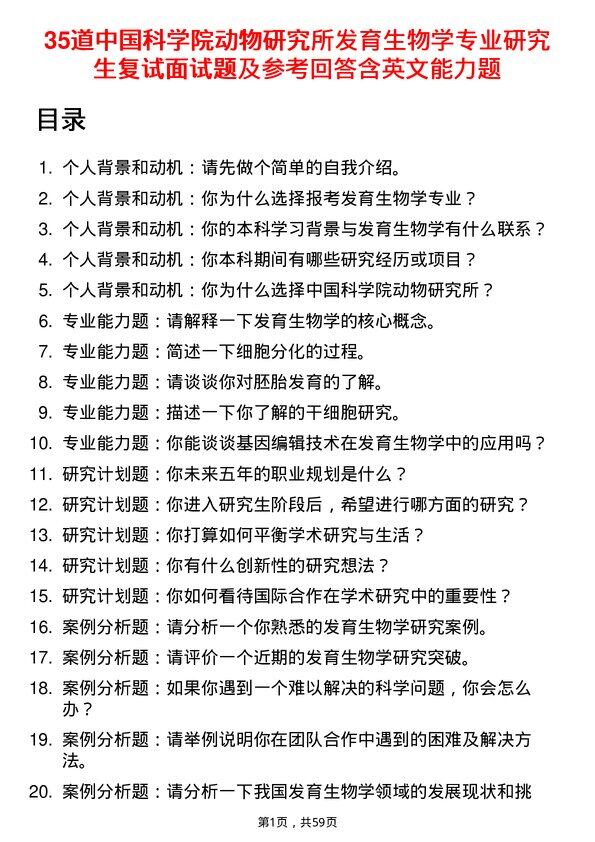 35道中国科学院动物研究所发育生物学专业研究生复试面试题及参考回答含英文能力题

目录

1. 个人背景和动机：请先做个简单的自我介绍。
2. 个人背景和动机：你为什么选择报考发育生物学专业？
3. 个人背景和动机：你的本科学习背景与发育生物学有什么联系？
4. 个人背景和动机：你本科期间有哪些研究经历或项目？
5. 个人背景和动机：你为什么选择中国科学院动物研究所？
6. 专业能力题：请解释一下发育生物学的核心概念。
7. 专业能力题：简述一下细胞分化的过程。
8. 专业能力题：请谈谈你对胚胎发育的了解。
9. 专业能力题：描述一下你了解的干细胞研究。
10. 专业能力题：你能谈谈基因编辑技术在发育生物学中的应用吗？
11. 研究计划题：你未来五年的职业规划是什么？
12. 研究计划题：你进入研究生阶段后，希望进行哪方面的研究？
13. 研究计划题：你打算如何平衡学术研究与生活？
14. 研究计划题：你有什么创新性的研究想法？
15. 研究计划题：你如何看待国际合作在学术研究中的重要性？
16. 案例分析题：请分析一个你熟悉的发育生物学研究案例。
17. 案例分析题：请评价一个近期的发育生物学研究突破。
18. 案例分析题：如果你遇到一个难以解决的科学问题，你会怎么办？
19. 案例分析题：请举例说明你在团队合作中遇到的困难及解决方法。
20. 案例分析题：请分析一下我国发育生物学领域的发展现状和挑

第1页，共59页